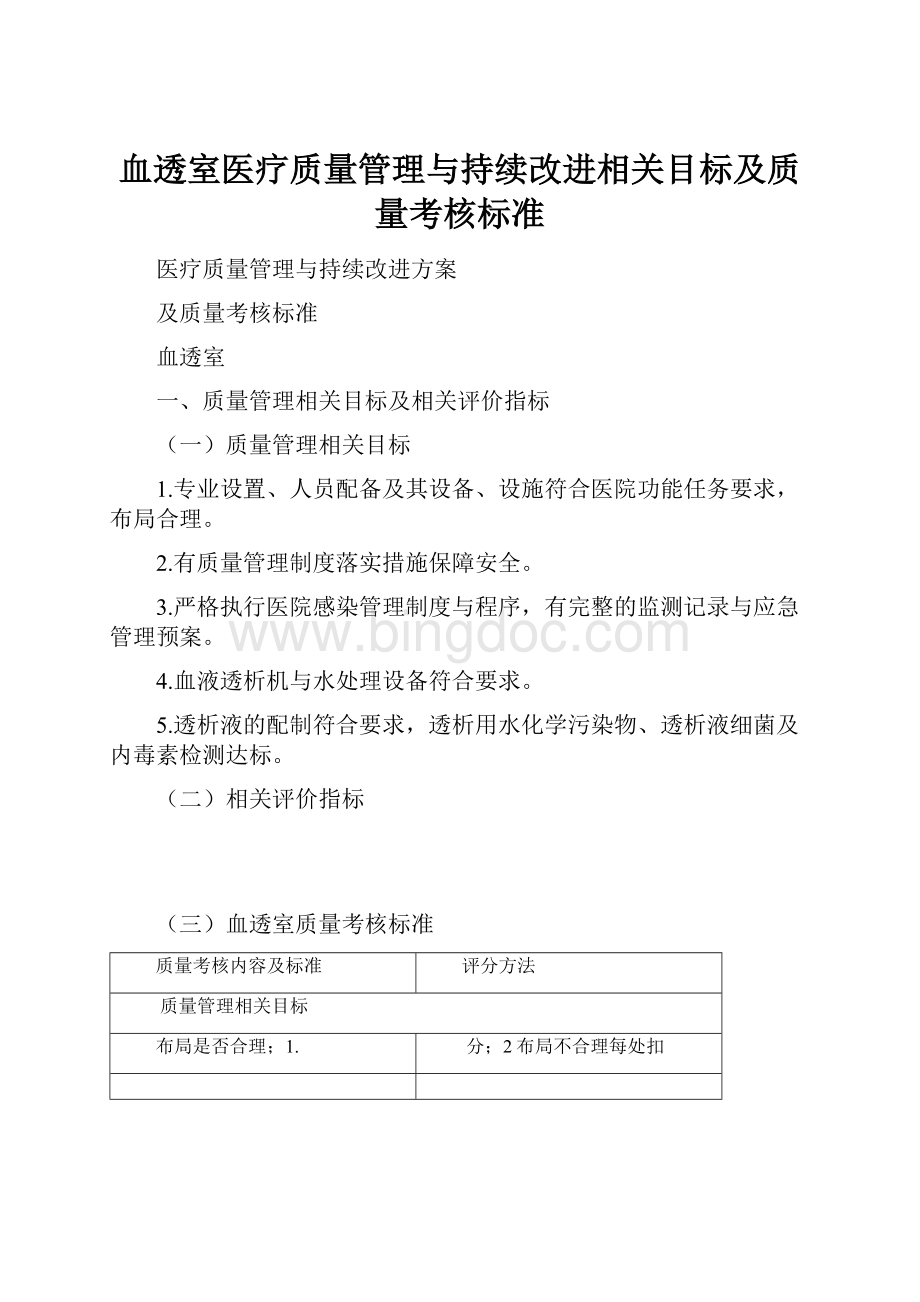 血透室医疗质量管理与持续改进相关目标及质量考核标准

医疗质量管理与持续改进方案

及质量考核标准

血透室

一、质量管理相关目标及相关评价指标

（一）质量管理相关目标

1.专业设置、人员配备及其设备、设施符合医院功能任务要求，布局合理。

2.有质量管理制度落实措施保障安全。

3.严格执行医院感染管理制度与程序，有完整的监测记录与应急管理预案。

www.bingdoc.com

4.血液透析机与水处理设备符合要求。

5.透析液的配制符合要求，透析用水化学污染物、透析液细菌及内毒素检测达标。

（二）相关评价指标

（三）血透室质量考核标准

| 质量考核内容及标准 | 评分方法 |
|---|---|
| 质量管理相关目标 | |
| 布局是否合理；1. | 分；2 布局不合理每处扣 |
| | |